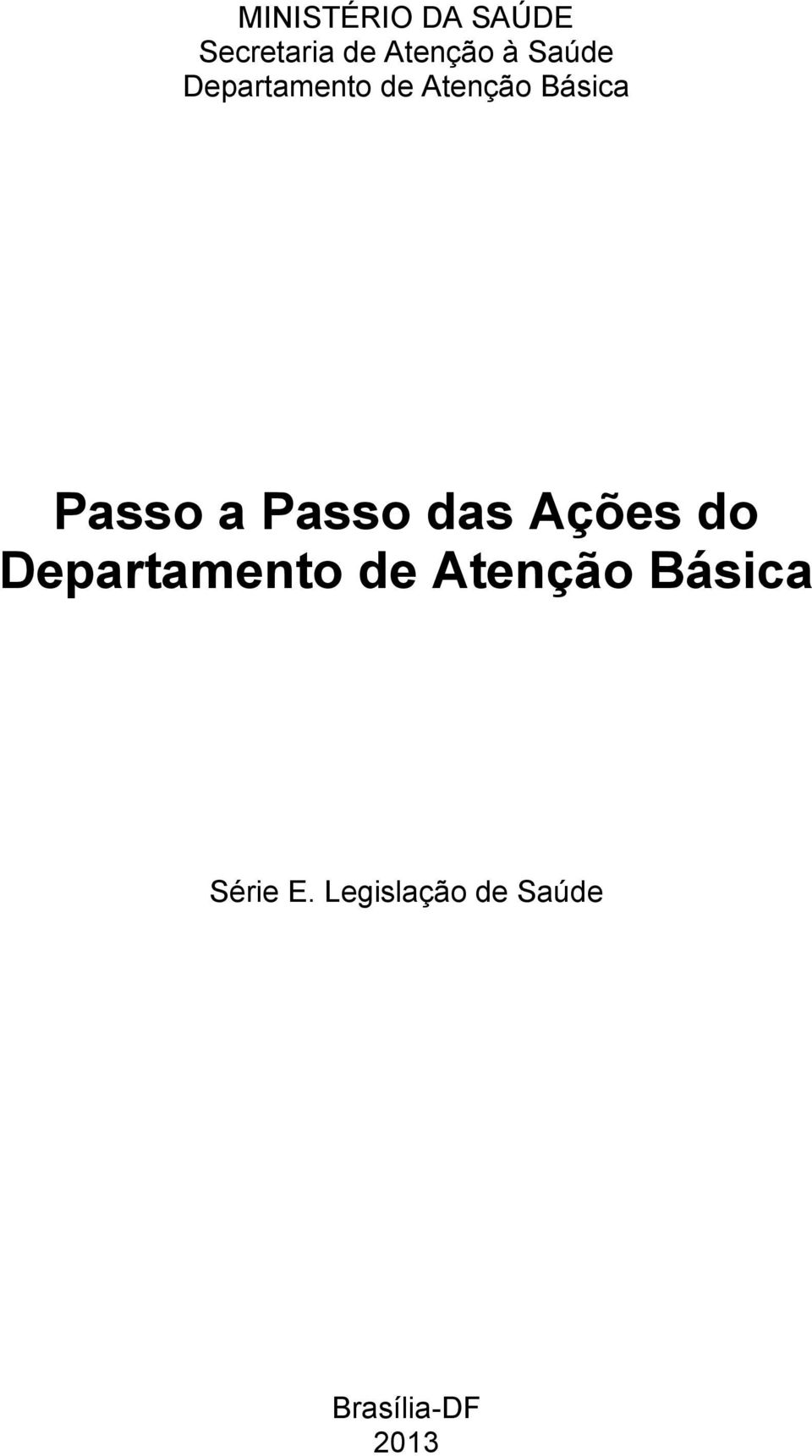 MINISTÉRIO DA SAÚDE
Secretaria de Atenção à Saúde
Departamento de Atenção Básica

Passo a Passo das Ações do Departamento de Atenção Básica

Série E. Legislação de Saúde

Brasília-DF
2013